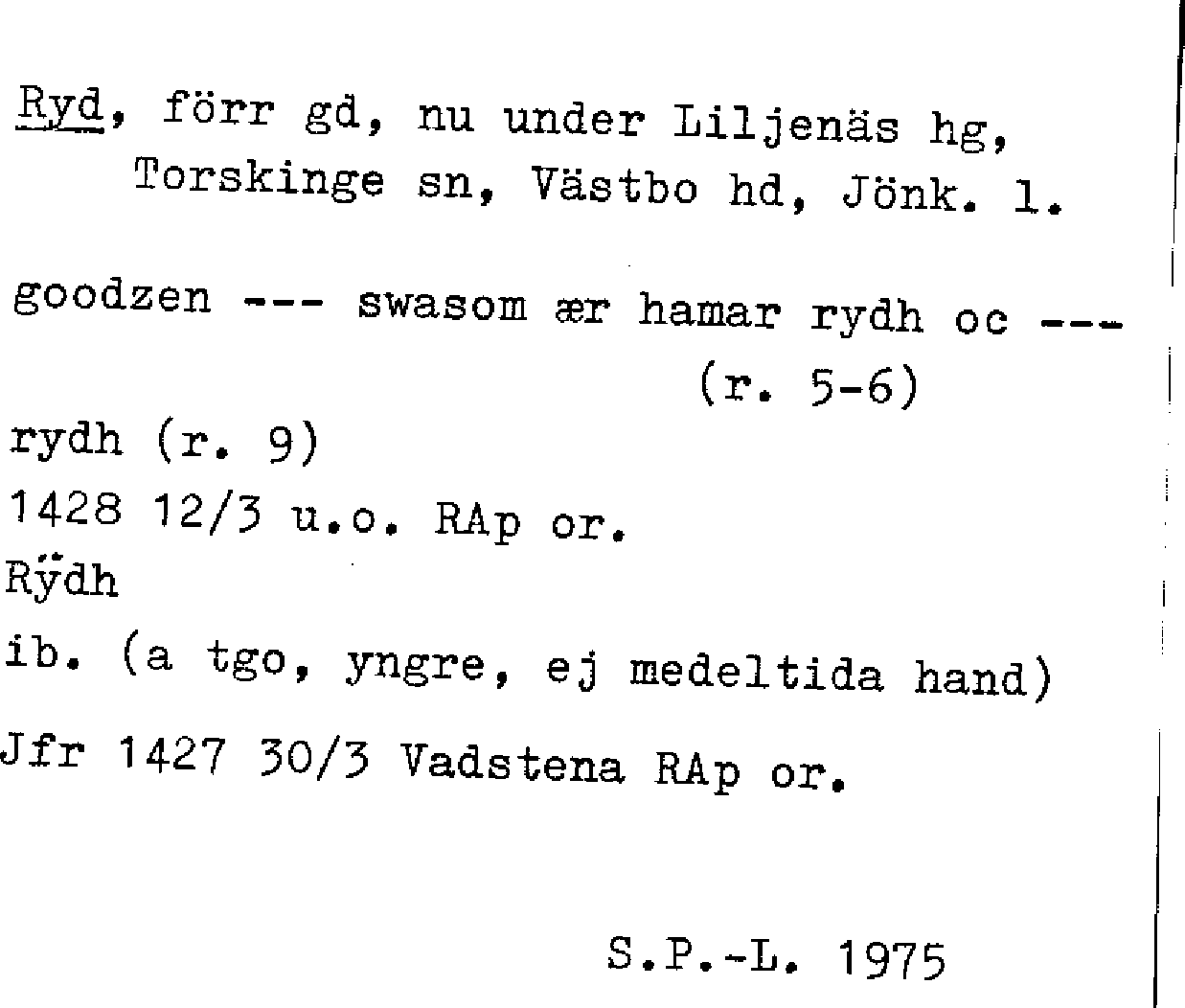 Ryd, förr gd, nu under Liljenäs hg, Torskinge sn, Västbo hd, Jönk. l.

goodzen --- swasom ær hamar rydh oc ---
(r. 5-6)

rydh (r. 9)

1428 12/3 u.o. RAp or.

Rÿdh

ib. (a tgo, yngre, ej medeltida hand)

Jfr 1427 30/3 Vadstena RAp or.

S.P.-L. 1975